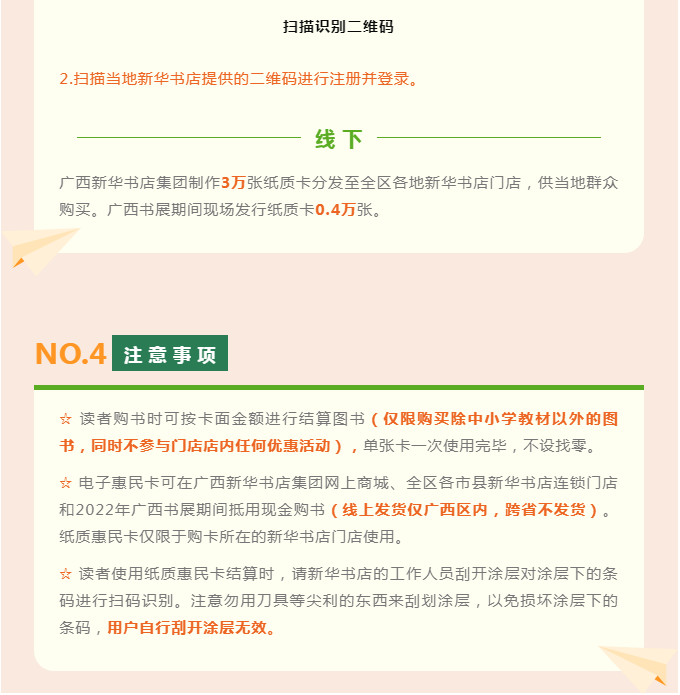 扫描识别二维码

2.扫描当地新华书店提供的二维码进行注册并登录。

线下

广西新华书店集团制作3万张纸质卡分发至全区各地新华书店门店，供当地群众购买。广西书展期间现场发行纸质卡0.4万张。

NO.4 注意事项

☆ 读者购书时可按卡面金额进行结算图书（仅限购买除中小学教材以外的图书，同时不参与门店店内任何优惠活动），单张卡一次使用完毕，不设找零。

☆ 电子惠民卡可在广西新华书店集团网上商城、全区各市县新华书店连锁门店和2022年广西书展期间抵用现金购书（线上发货仅广西区内，跨省不发货）。纸质惠民卡仅限于购卡所在的新华书店门店使用。

☆ 读者使用纸质惠民卡结算时，请新华书店的工作人员刮开涂层对涂层下的条码进行扫码识别。注意勿用刀具等尖利的东西来刮划涂层，以免损坏涂层下的条码，用户自行刮开涂层无效。